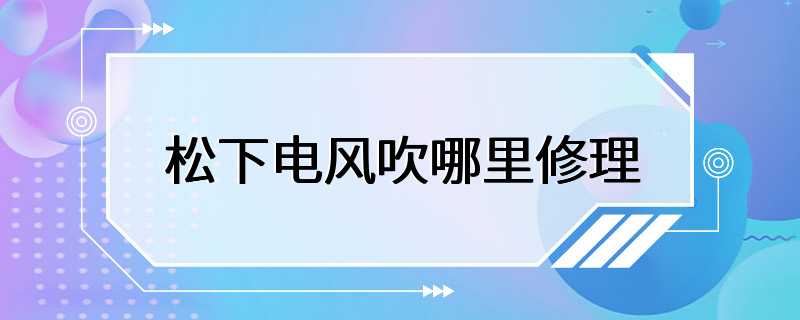 松下电风吹哪里修理